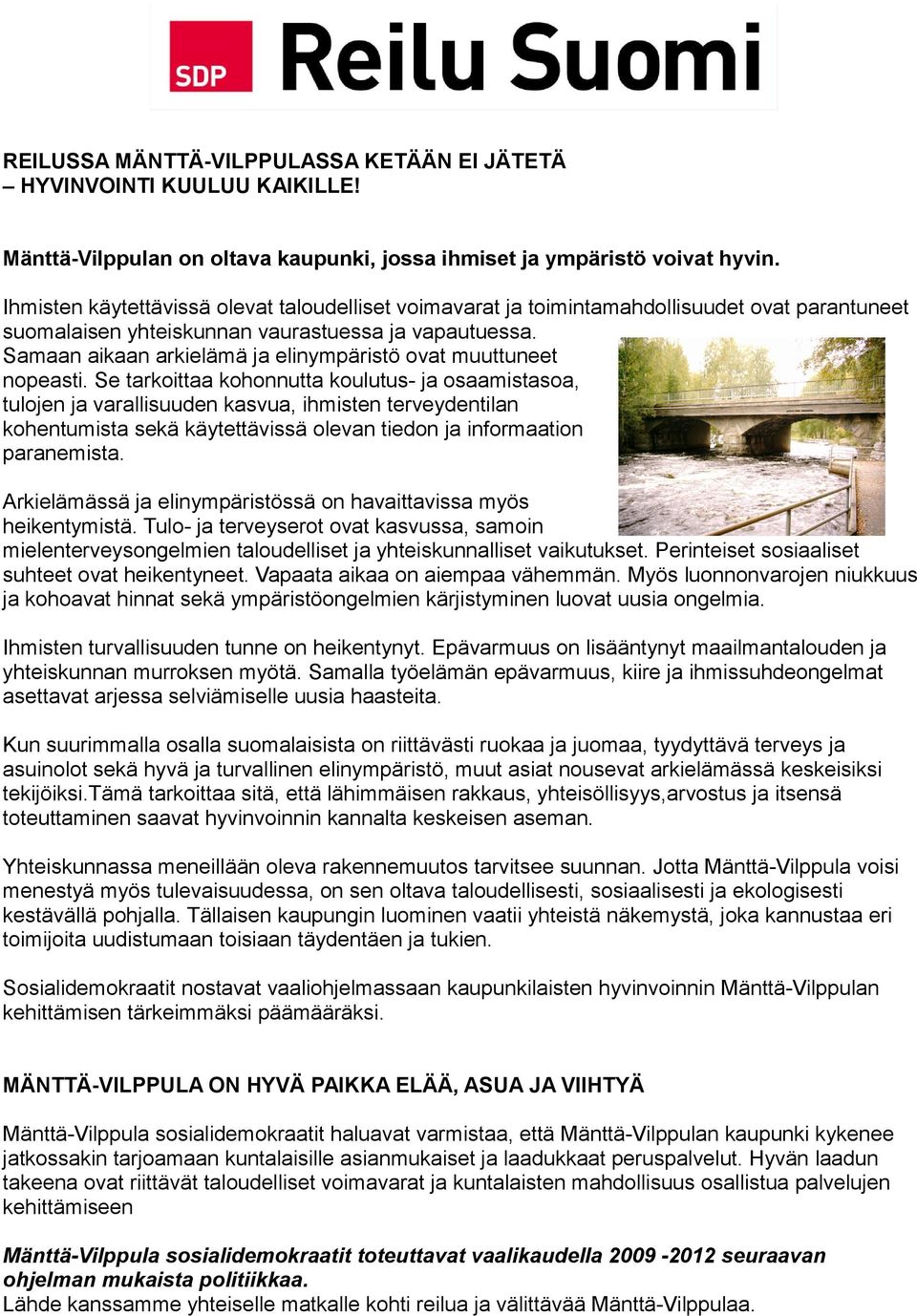 SDP Reilu Suomi

REILUSSA MÄNTTÄ-VILPPULASSA KETÄÄN EI JÄTETÄ – HYVINVOINTI KUULUU KAIKILLE!

Mänttä-Vilppulan on oltava kaupunki, jossa ihmiset ja ympäristö voivat hyvin.

Ihmisten käytettävissä olevat taloudelliset voimavarat ja toimintamahdollisuudet ovat parantuneet suomalaisen yhteiskunnan vaurastuessa ja vapautuessa. Samaan aikaan arkielämä ja elinympäristö ovat muuttuneet nopeasti. Se tarkoittaa kohonnutta koulutus- ja osaamistasoa, tulojen ja varallisuuden kasvua, ihmisten terveydentilan kohentumista sekä käytettävissä olevan tiedon ja informaation paranemista.

Arkielämässä ja elinympäristössä on havaittavissa myös heikentymistä. Tulo- ja terveyserot ovat kasvussa, samoin mielenterveysongelmien taloudelliset ja yhteiskunnalliset vaikutukset. Perinteiset sosiaaliset suhteet ovat heikentyneet. Vapaata aikaa on aiempaa vähemmän. Myös luonnonvarojen niukkuus ja kohoavat hinnat sekä ympäristöongelmien kärjistyminen luovat uusia ongelmia.

Ihmisten turvallisuuden tunne on heikentynyt. Epävarmuus on lisääntynyt maailmantalouden ja yhteiskunnan murroksen myötä. Samalla työelämän epävarmuus, kiire ja ihmissuhdeongelmat asettavat arjessa selviämiselle uusia haasteita.

Kun suurimmalla osalla suomalaisista on riittävästi ruokaa ja juomaa, tyydyttävä terveys ja asuinolot sekä hyvä ja turvallinen elinympäristö, muut asiat nousevat arkielämässä keskeisiksi tekijöiksi.Tämä tarkoittaa sitä, että lähimmäisen rakkaus, yhteisöllisyys,arvostus ja itsensä toteuttaminen saavat hyvinvoinnin kannalta keskeisen aseman.

Yhteiskunnassa meneillään oleva rakennemuutos tarvitsee suunnan. Jotta Mänttä-Vilppula voisi menestyä myös tulevaisuudessa, on sen oltava taloudellisesti, sosiaalisesti ja ekologisesti kestävällä pohjalla. Tällaisen kaupungin luominen vaatii yhteistä näkemystä, joka kannustaa eri toimijoita uudistumaan toisiaan täydentäen ja tukien.

Sosialidemokraatit nostavat vaaliohjelmassaan kaupunkilaisten hyvinvoinnin Mänttä-Vilppulan kehittämisen tärkeimmäksi päämääräksi.

MÄNTTÄ-VILPPULA ON HYVÄ PAIKKA ELÄÄ, ASUA JA VIIHTYÄ

Mänttä-Vilppula sosialidemokraatit haluavat varmistaa, että Mänttä-Vilppulan kaupunki kykenee jatkossakin tarjoamaan kuntalaisille asianmukaiset ja laadukkaat peruspalvelut. Hyvän laadun takeena ovat riittävät taloudelliset voimavarat ja kuntalaisten mahdollisuus osallistua palvelujen kehittämiseen

Mänttä-Vilppula sosialidemokraatit toteuttavat vaalikaudella 2009 -2012 seuraavan ohjelman mukaista politiikkaa.
Lähde kanssamme yhteiselle matkalle kohti reilua ja välittävää Mänttä-Vilppulaa.